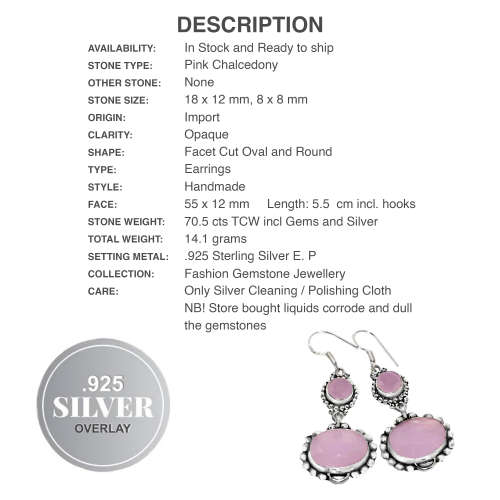 DESCRIPTION

| | |
|---|---|
| AVAILABILITY: | In Stock and Ready to ship |
| STONE TYPE: | Pink Chalcedony |
| OTHER STONE: | None |
| STONE SIZE: | 18 x 12 mm, 8 x 8 mm |
| ORIGIN: | Import |
| CLARITY: | Opaque |
| SHAPE: | Facet Cut Oval and Round |
| TYPE: | Earrings |
| STYLE: | Handmade |
| FACE: | 55 x 12 mm Length: 5.5 cm incl. hooks |
| STONE WEIGHT: | 70.5 cts TCW incl Gems and Silver |
| TOTAL WEIGHT: | 14.1 grams |
| SETTING METAL: | .925 Sterling Silver E. P |
| COLLECTION: | Fashion Gemstone Jewellery |
| CARE: | Only Silver Cleaning / Polishing Cloth NB! Store bought liquids corrode and dull the gemstones |

.925
SILVER
OVERLAY